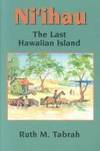 Ni'ihau

The Last Hawaiian Island

Ruth M. Tabrah